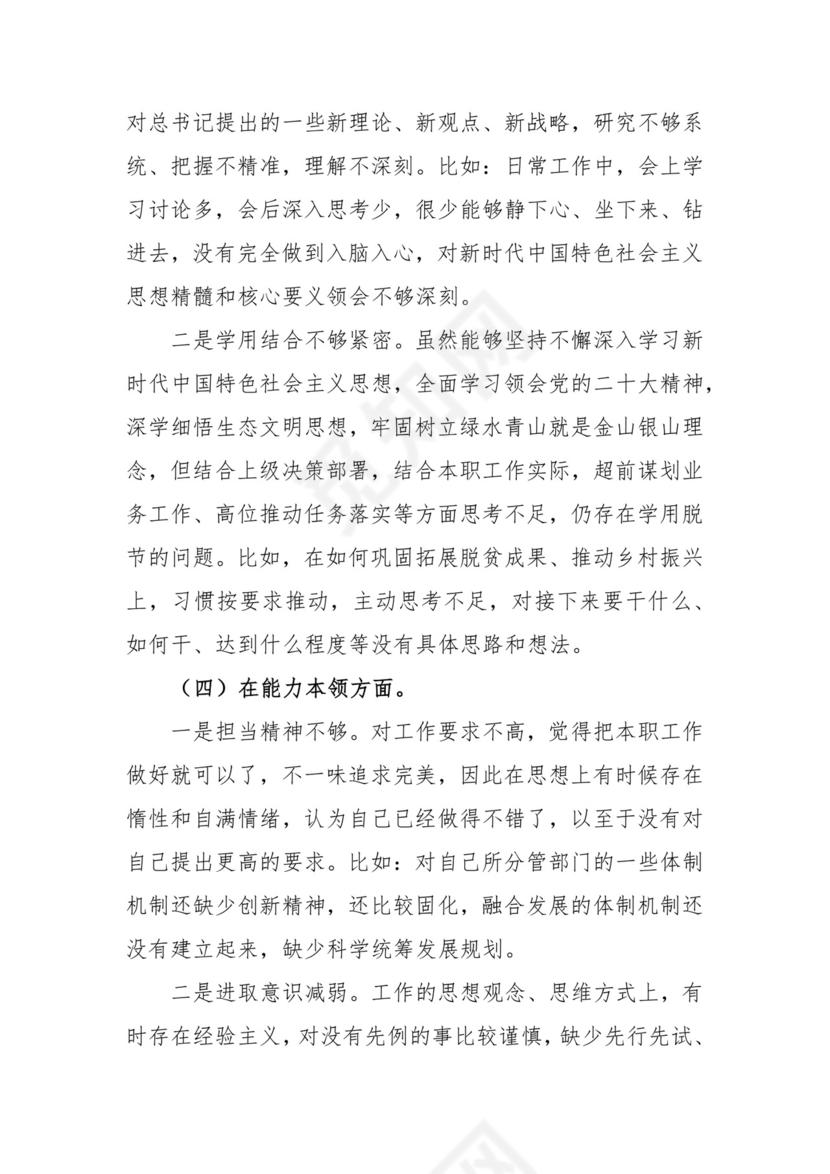 对总书记提出的一些新理论、新观点、新战略，研究不够系统、把握不精准，理解不深刻。比如：日常工作中，会上学习讨论多，会后深入思考少，很少能够静下心、坐下来、钻进去，没有完全做到入脑入心，对新时代中国特色社会主义思想精髓和核心要义领会不够深刻。

二是学用结合不够紧密。虽然能够坚持不懈深入学习新时代中国特色社会主义思想，全面学习领会党的二十大精神，深学细悟生态文明思想，牢固树立绿水青山就是金山银山理念，但结合上级决策部署，结合本职工作实际，超前谋划业务工作、高位推动任务落实等方面思考不足，仍存在学用脱节的问题。比如，在如何巩固拓展脱贫成果、推动乡村振兴上，习惯按要求推动，主动思考不足，对接下来要干什么、如何干、达到什么程度等没有具体思路和想法。

（四）在能力本领方面。

一是担当精神不够。对工作要求不高，觉得把本职工作做好就可以了，不一味追求完美，因此在思想上有时候存在惰性和自满情绪，认为自己已经做得不错了，以至于没有对自己提出更高的要求。比如：对自己所分管部门的一些体制机制还缺少创新精神，还比较固化，融合发展的体制机制还没有建立起来，缺少科学统筹发展规划。

二是进取意识减弱。工作的思想观念、思维方式上，有时存在经验主义，对没有先例的事比较谨慎，缺少先行先试、